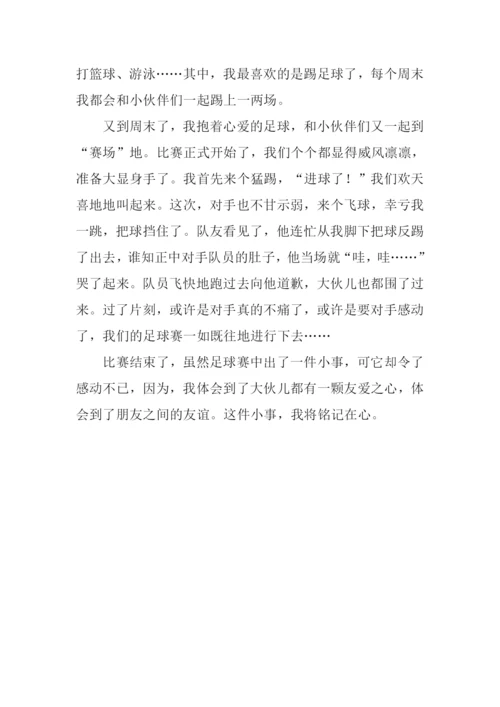 打篮球、游泳……其中，我最喜欢的是踢足球了，每个周末我都会和小伙伴们一起踢上一两场。

又到周末了，我抱着心爱的足球，和小伙伴们又一起到“赛场”地。比赛正式开始了，我们个个都显得威风凛凛，准备大显身手了。我首先来个猛踢，“进球了！”我们欢天喜地地叫起来。这次，对手也不甘示弱，来个飞球，幸亏我一跳，把球挡住了。队友看见了，他连忙从我脚下把球反踢了出去，谁知正中对手队员的肚子，他当场就“哇，哇……”哭了起来。队员飞快地跑过去向他道歉，大伙儿也都围了过来。过了片刻，或许是对手真的不痛了，或许是要对手感动了，我们的足球赛一如既往地进行下去……

比赛结束了，虽然足球赛中出了一件小事，可它却令了感动不已，因为，我体会到了大伙儿都有一颗友爱之心，体会到了朋友之间的友谊。这件小事，我将铭记在心。